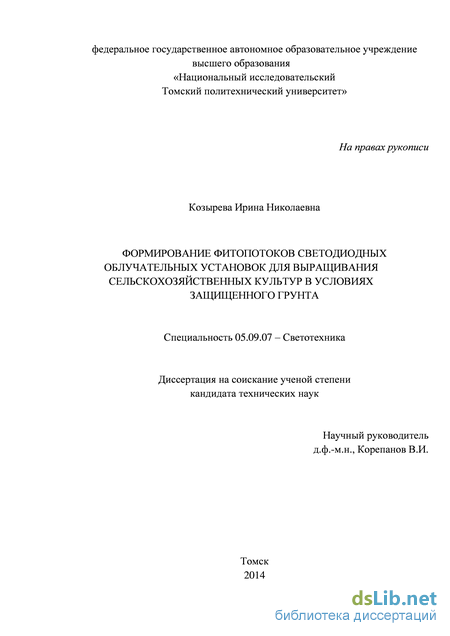 федеральное государственное автономное образовательное учреждение высшего образования «Национальный исследовательский Томский политехнический университет»

На правах рукописи

Козырева Ирина Николаевна

ФОРМИРОВАНИЕ ФИТОПОТОКОВ СВЕТОДИОДНЫХ ОБЛУЧАТЕЛЬНЫХ УСТАНОВОК ДЛЯ ВЫРАЩИВАНИЯ СЕЛЬСКОХОЗЯЙСТВЕННЫХ КУЛЬТУР В УСЛОВИЯХ ЗАЩИЩЕННОГО ГРУНТА

Специальность 05.09.07 – Светотехника

Диссертация на соискание ученой степени кандидата технических наук

Научный руководитель
д.ф.-м.н., Корепанов В.И.

Томск
2014

dsLib.net
библиотека диссертаций